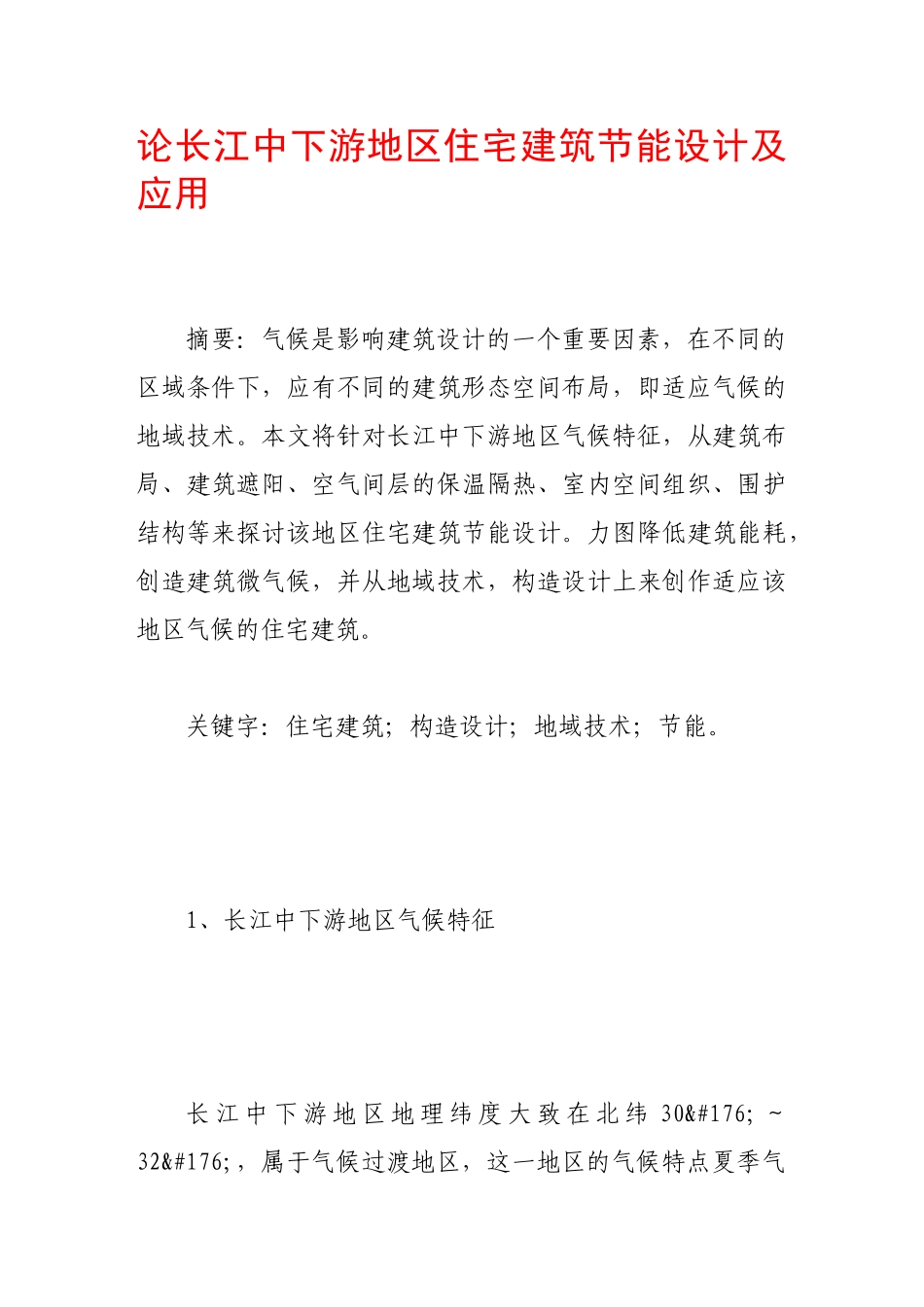 论长江中下游地区住宅建筑节能设计及应用

摘要：气候是影响建筑设计的一个重要因素，在不同的区域条件下，应有不同的建筑形态空间布局，即适应气候的地域技术。本文将针对长江中下游地区气候特征，从建筑布局、建筑遮阳、空气间层的保温隔热、室内空间组织、围护结构等来探讨该地区住宅建筑节能设计。力图降低建筑能耗，创造建筑微气候，并从地域技术，构造设计上来创作适应该地区气候的住宅建筑。

关键字：住宅建筑；构造设计；地域技术；节能。

1、长江中下游地区气候特征

长江中下游地区地理纬度大致在北纬 30&#176; ~ 32&#176;，属于气候过渡地区，这一地区的气候特点夏季气